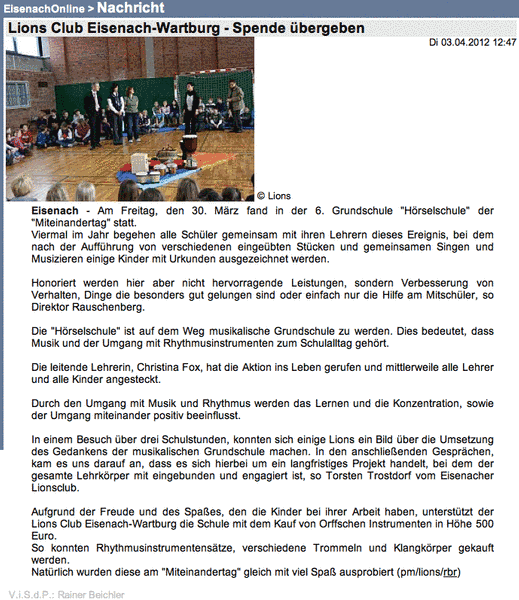 EisenachOnline > Nachricht

Lions Club Eisenach-Wartburg - Spende übergeben

Di 03.04.2012 12:47

© Lions

Eisenach - Am Freitag, den 30. März fand in der 6. Grundschule "Hörselschule" der "Miteinandertag" statt.
Viermal im Jahr begehen alle Schüler gemeinsam mit ihren Lehrern dieses Ereignis, bei dem nach der Aufführung von verschiedenen eingeübten Stücken und gemeinsamen Singen und Musizieren einige Kinder mit Urkunden ausgezeichnet werden.

Honoriert werden hier aber nicht hervorragende Leistungen, sondern Verbesserung von Verhalten, Dinge die besonders gut gelungen sind oder einfach nur die Hilfe am Mitschüler, so Direktor Rauschenberg.

Die "Hörselschule" ist auf dem Weg musikalische Grundschule zu werden. Dies bedeutet, dass Musik und der Umgang mit Rhythmusinstrumenten zum Schulalltag gehört.

Die leitende Lehrerin, Christina Fox, hat die Aktion ins Leben gerufen und mittlerweile alle Lehrer und alle Kinder angesteckt.

Durch den Umgang mit Musik und Rhythmus werden das Lernen und die Konzentration, sowie der Umgang miteinander positiv beeinflusst.

In einem Besuch über drei Schulstunden, konnten sich einige Lions ein Bild über die Umsetzung des Gedankens der musikalischen Grundschule machen. In den anschließenden Gesprächen, kam es uns darauf an, dass es sich hierbei um ein langfristiges Projekt handelt, bei dem der gesamte Lehrkörper mit eingebunden und engagiert ist, so Torsten Trostdorf vom Eisenacher Lionsclub.

Aufgrund der Freude und des Spaßes, den die Kinder bei ihrer Arbeit haben, unterstützt der Lions Club Eisenach-Wartburg die Schule mit dem Kauf von Orffschen Instrumenten in Höhe 500 Euro.
So konnten Rhythmusinstrumentensätze, verschiedene Trommeln und Klangkörper gekauft werden.
Natürlich wurden diese am "Miteinandertag" gleich mit viel Spaß ausprobiert (pm/lions/rbr)

V.i.S.d.P.: Rainer Beichler